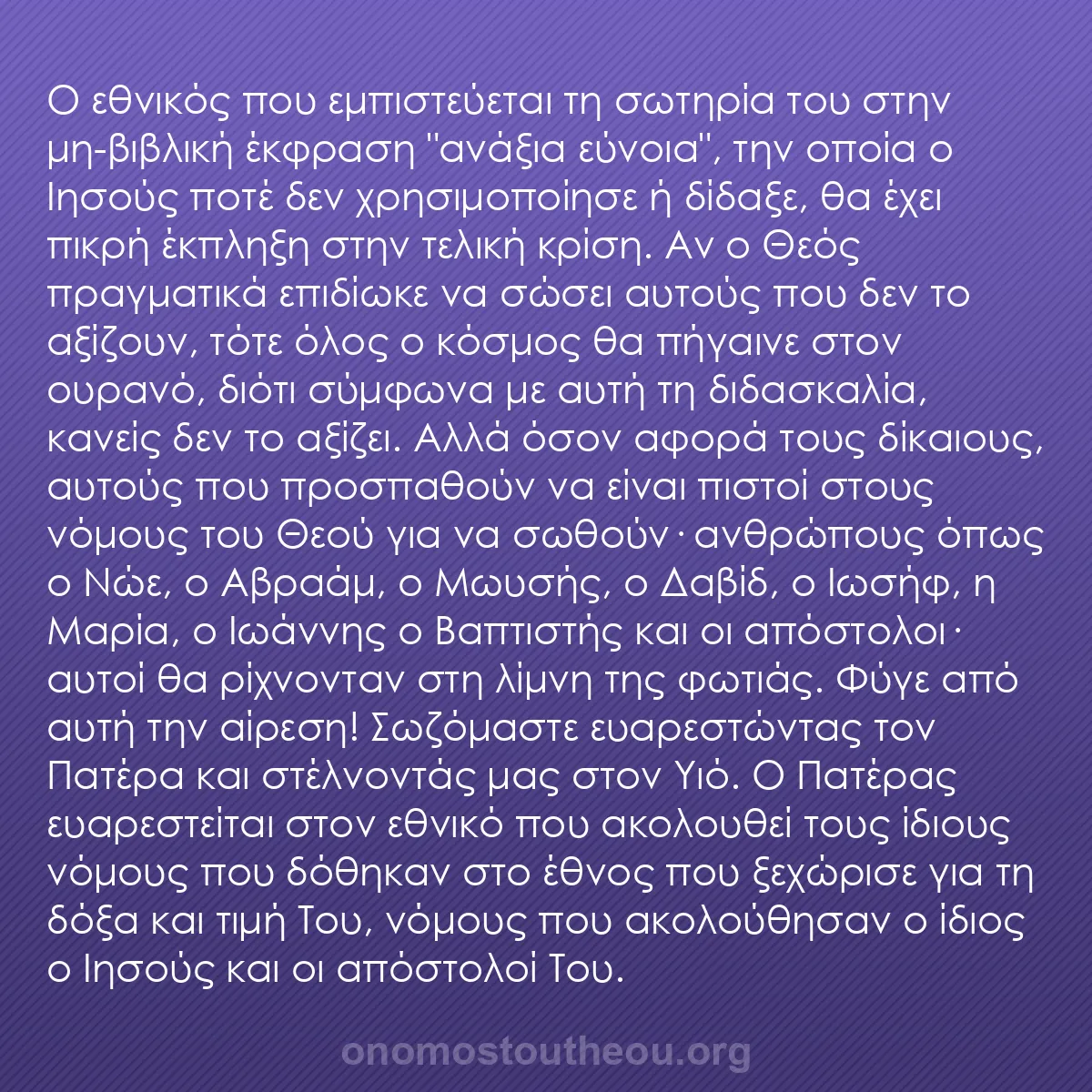 Ο εθνικός που εμπιστεύεται τη σωτηρία του στην μη-βιβλική έκφραση "ανάξια εύνοια", την οποία ο Ιησούς ποτέ δεν χρησιμοποίησε ή δίδαξε, θα έχει πικρή έκπληξη στην τελική κρίση. Αν ο Θεός πραγματικά επιδίωκε να σώσει αυτούς που δεν το αξίζουν, τότε όλος ο κόσμος θα πήγαινε στον ουρανό, διότι σύμφωνα με αυτή τη διδασκαλία, κανείς δεν το αξίζει. Αλλά όσον αφορά τους δίκαιους, αυτούς που προσπαθούν να είναι πιστοί στους νόμους του Θεού για να σωθούν· ανθρώπους όπως ο Νώε, ο Αβραάμ, ο Μωυσής, ο Δαβίδ, ο Ιωσήφ, η Μαρία, ο Ιωάννης ο Βαπτιστής και οι απόστολοι· αυτοί θα ρίχνονταν στη λίμνη της φωτιάς. Φύγε από αυτή την αίρεση! Σωζόμαστε ευαρεστώντας τον Πατέρα και στέλνοντάς μας στον Υιό. Ο Πατέρας ευαρεστείται στον εθνικό που ακολουθεί τους ίδιους νόμους που δόθηκαν στο έθνος που ξεχώρισε για τη δόξα και τιμή Του, νόμους που ακολούθησαν ο ίδιος ο Ιησούς και οι απόστολοί Του.

onomostoutheou.org